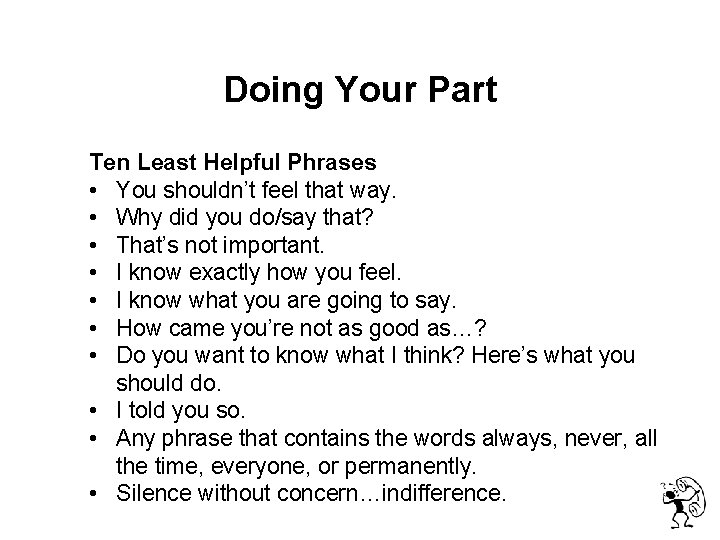 Doing Your Part

Ten Least Helpful Phrases
• You shouldn't feel that way.
• Why did you do/say that?
• That's not important.
• I know exactly how you feel.
• I know what you are going to say.
• How came you're not as good as…?
• Do you want to know what I think? Here's what you should do.
• I told you so.
• Any phrase that contains the words always, never, all the time, everyone, or permanently.
• Silence without concern…indifference.